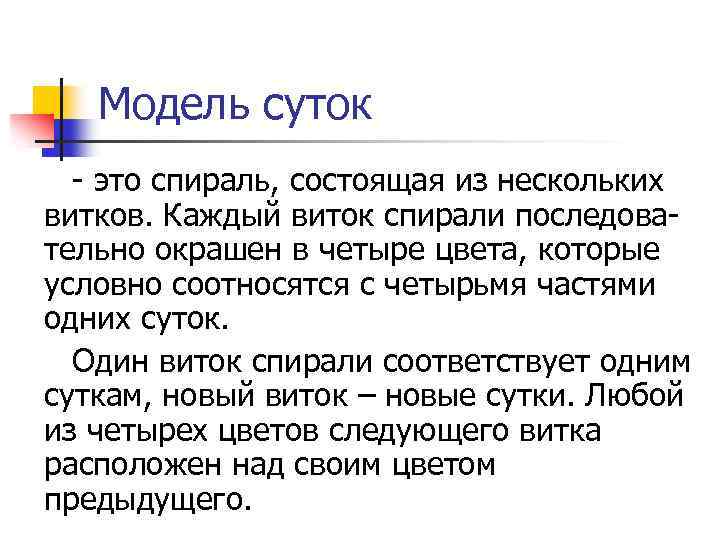 Модель суток

- это спираль, состоящая из нескольких витков. Каждый виток спирали последовательно окрашен в четыре цвета, которые условно соотносятся с четырьмя частями одних суток.

Один виток спирали соответствует одним суткам, новый виток – новые сутки. Любой из четырех цветов следующего витка расположен над своим цветом предыдущего.